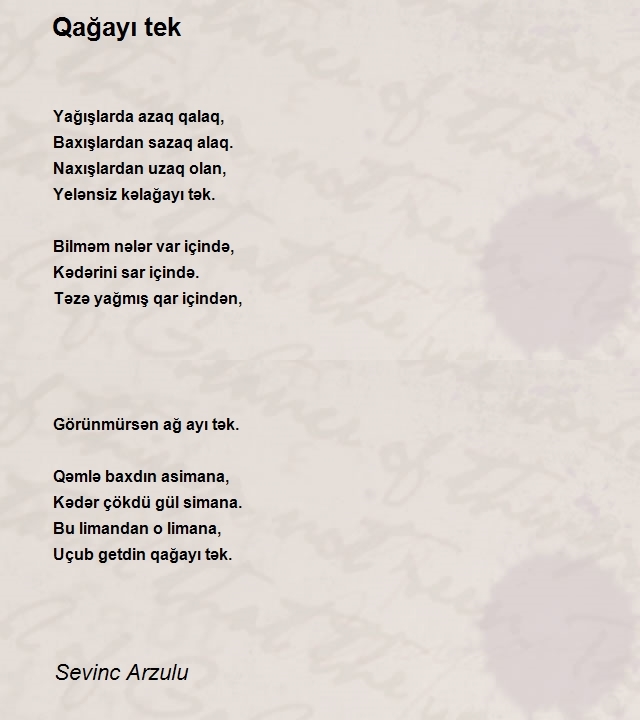 Qağayı tek

Yağışlarda azaq qalaq,
Baxışlardan sazaq alaq.
Naxışlardan uzaq olan,
Yelənsiz kəlağayı tək.

Bilməm nələr var içində,
Kədərini sar içində.
Təzə yağmış qar içindən,

Görünmürsən ağ ayı tək.

Qəmlə baxdın asimana,
Kədər çökdü gül simana.
Bu limandan o limana,
Uçub getdin qağayı tək.

Sevinc Arzulu